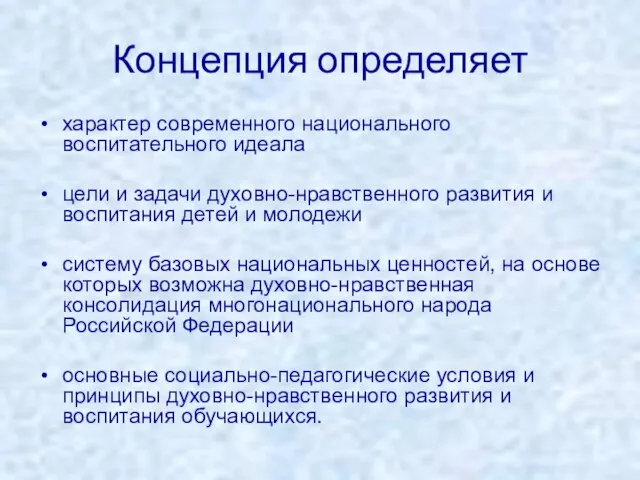 Концепция определяет

• характер современного национального воспитательного идеала

• цели и задачи духовно-нравственного развития и воспитания детей и молодежи

• систему базовых национальных ценностей, на основе которых возможна духовно-нравственная консолидация многонационального народа Российской Федерации

• основные социально-педагогические условия и принципы духовно-нравственного развития и воспитания обучающихся.